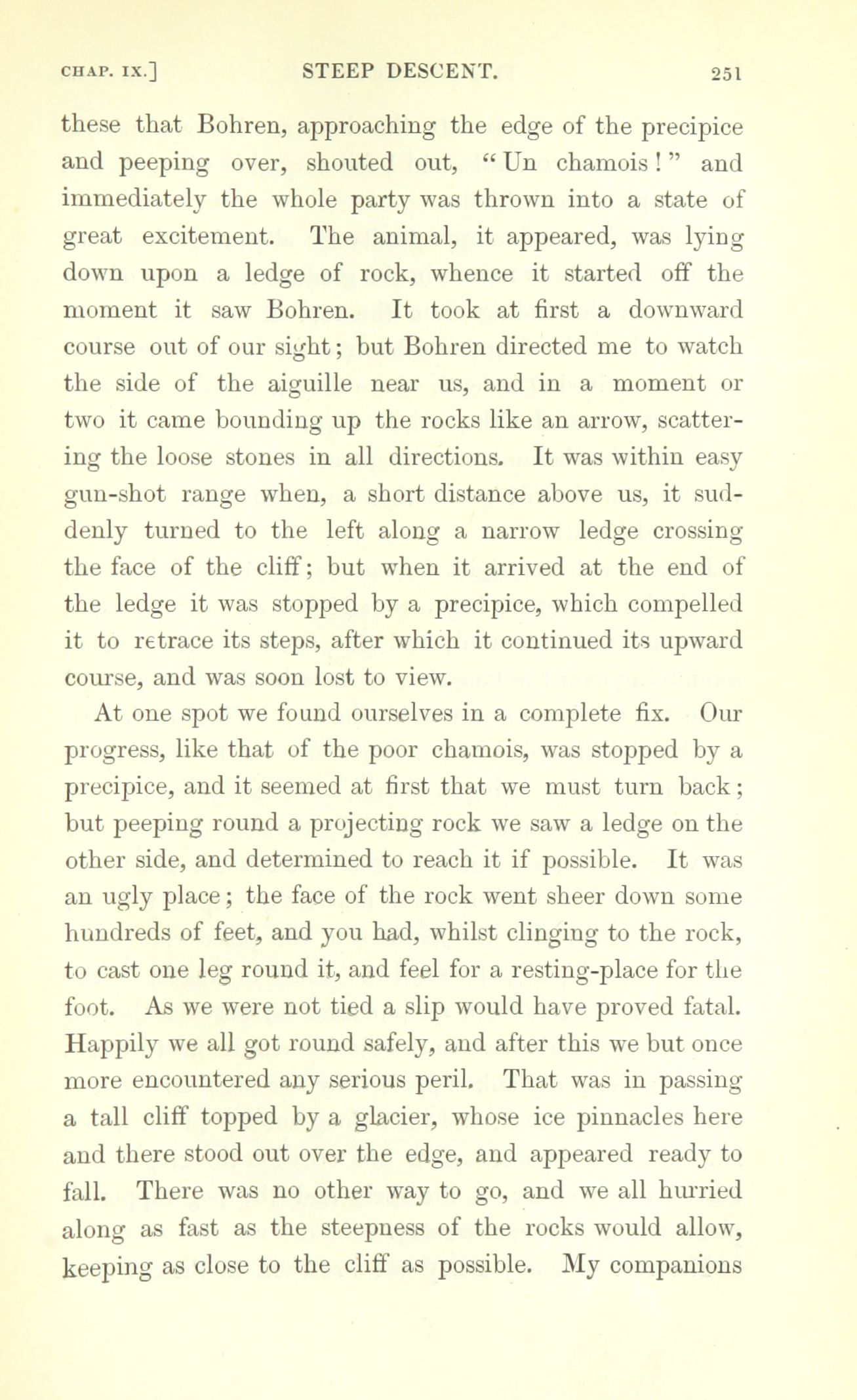 CHAP. IX.] STEEP DESCENT. 251

these that Bohren, approaching the edge of the precipice and peeping over, shouted out, "Un chamois!" and immediately the whole party was thrown into a state of great excitement. The animal, it appeared, was lying down upon a ledge of rock, whence it started off the moment it saw Bohren. It took at first a downward course out of our sight; but Bohren directed me to watch the side of the aiguille near us, and in a moment or two it came bounding up the rocks like an arrow, scattering the loose stones in all directions. It was within easy gun-shot range when, a short distance above us, it suddenly turned to the left along a narrow ledge crossing the face of the cliff; but when it arrived at the end of the ledge it was stopped by a precipice, which compelled it to retrace its steps, after which it continued its upward course, and was soon lost to view.

At one spot we found ourselves in a complete fix. Our progress, like that of the poor chamois, was stopped by a precipice, and it seemed at first that we must turn back; but peeping round a projecting rock we saw a ledge on the other side, and determined to reach it if possible. It was an ugly place; the face of the rock went sheer down some hundreds of feet, and you had, whilst clinging to the rock, to cast one leg round it, and feel for a resting-place for the foot. As we were not tied a slip would have proved fatal. Happily we all got round safely, and after this we but once more encountered any serious peril. That was in passing a tall cliff topped by a glacier, whose ice pinnacles here and there stood out over the edge, and appeared ready to fall. There was no other way to go, and we all hurried along as fast as the steepness of the rocks would allow, keeping as close to the cliff as possible. My companions